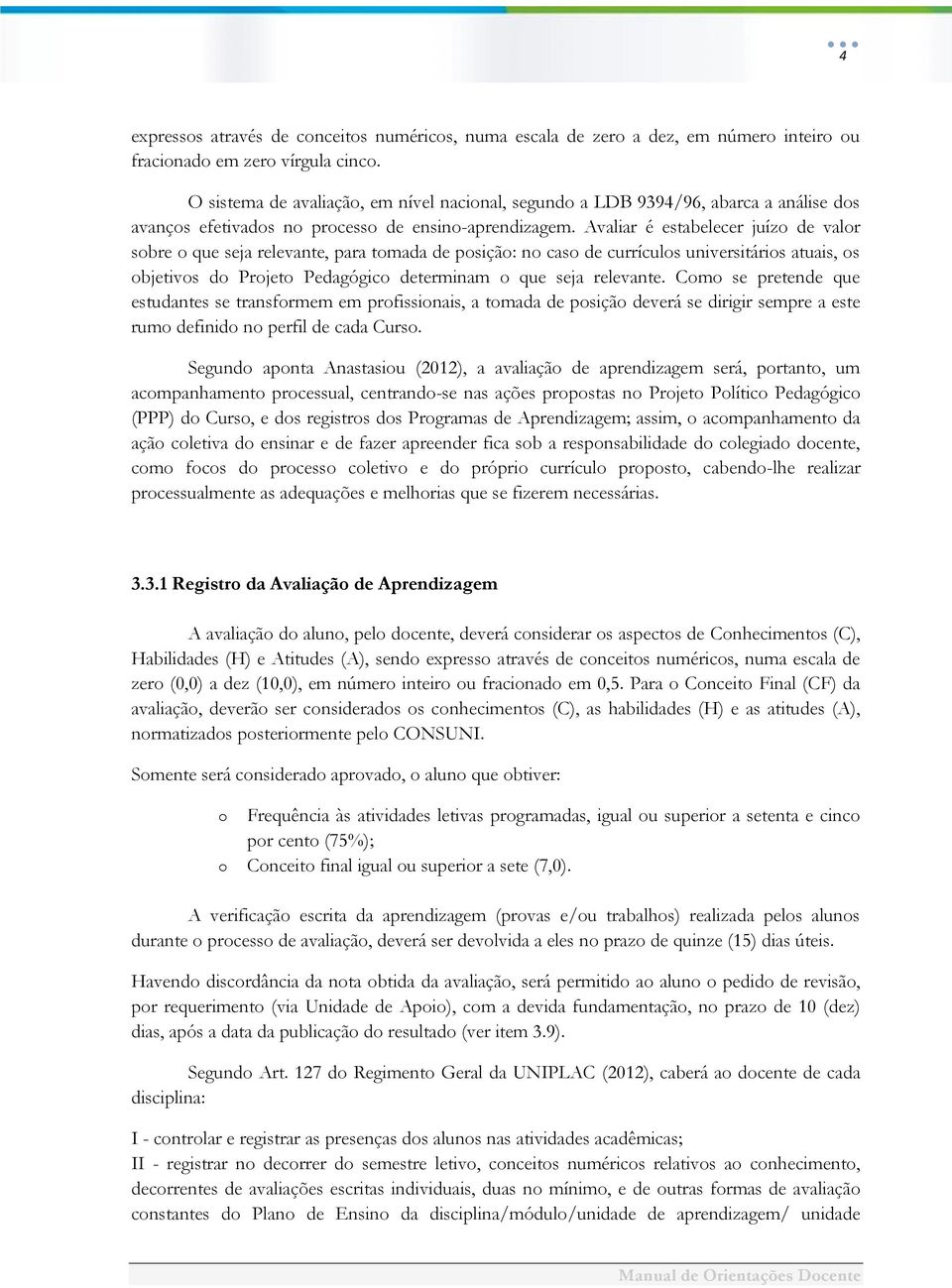 4

expressos através de conceitos numéricos, numa escala de zero a dez, em número inteiro ou fracionado em zero vírgula cinco.

O sistema de avaliação, em nível nacional, segundo a LDB 9394/96, abarca a análise dos avanços efetivados no processo de ensino-aprendizagem. Avaliar é estabelecer juízo de valor sobre o que seja relevante, para tomada de posição: no caso de currículos universitários atuais, os objetivos do Projeto Pedagógico determinam o que seja relevante. Como se pretende que estudantes se transformem em profissionais, a tomada de posição deverá se dirigir sempre a este rumo definido no perfil de cada Curso.

Segundo aponta Anastasiou (2012), a avaliação de aprendizagem será, portanto, um acompanhamento processual, centrando-se nas ações propostas no Projeto Político Pedagógico (PPP) do Curso, e dos registros dos Programas de Aprendizagem; assim, o acompanhamento da ação coletiva do ensinar e de fazer apreender fica sob a responsabilidade do colegiado docente, como focos do processo coletivo e do próprio currículo proposto, cabendo-lhe realizar processualmente as adequações e melhorias que se fizerem necessárias.

3.3.1 Registro da Avaliação de Aprendizagem

A avaliação do aluno, pelo docente, deverá considerar os aspectos de Conhecimentos (C), Habilidades (H) e Atitudes (A), sendo expresso através de conceitos numéricos, numa escala de zero (0,0) a dez (10,0), em número inteiro ou fracionado em 0,5. Para o Conceito Final (CF) da avaliação, deverão ser considerados os conhecimentos (C), as habilidades (H) e as atitudes (A), normatizados posteriormente pelo CONSUNI.

Somente será considerado aprovado, o aluno que obtiver:

o Frequência às atividades letivas programadas, igual ou superior a setenta e cinco por cento (75%);
o Conceito final igual ou superior a sete (7,0).

A verificação escrita da aprendizagem (provas e/ou trabalhos) realizada pelos alunos durante o processo de avaliação, deverá ser devolvida a eles no prazo de quinze (15) dias úteis.

Havendo discordância da nota obtida da avaliação, será permitido ao aluno o pedido de revisão, por requerimento (via Unidade de Apoio), com a devida fundamentação, no prazo de 10 (dez) dias, após a data da publicação do resultado (ver item 3.9).

Segundo Art. 127 do Regimento Geral da UNIPLAC (2012), caberá ao docente de cada disciplina:

I - controlar e registrar as presenças dos alunos nas atividades acadêmicas;
II - registrar no decorrer do semestre letivo, conceitos numéricos relativos ao conhecimento, decorrentes de avaliações escritas individuais, duas no mínimo, e de outras formas de avaliação constantes do Plano de Ensino da disciplina/módulo/unidade de aprendizagem/ unidade

Manual de Orientações Docente